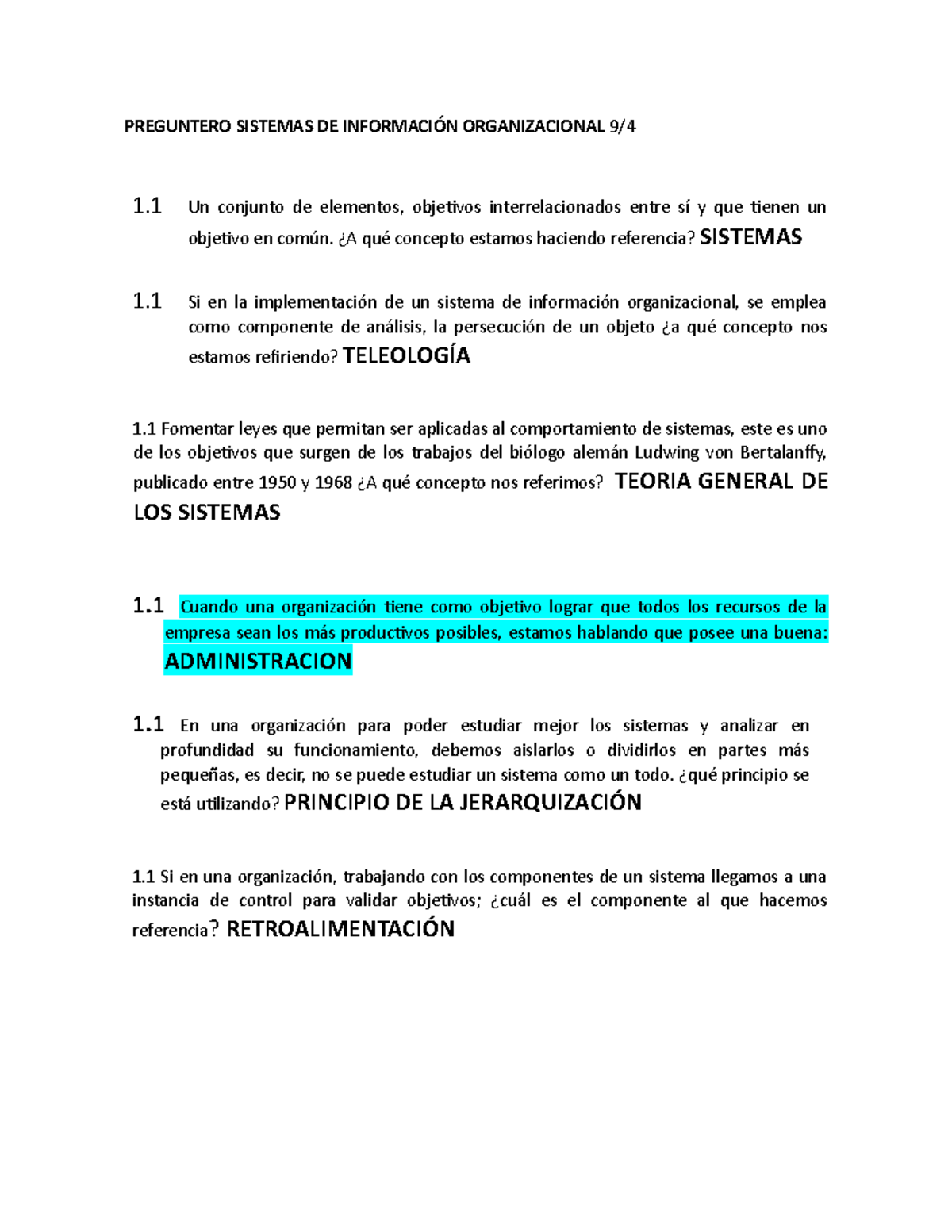 PREGUNTERO SISTEMAS DE INFORMACIÓN ORGANIZACIONAL 9/4

1.1 Un conjunto de elementos, objetivos interrelacionados entre sí y que tienen un objetivo en común. ¿A qué concepto estamos haciendo referencia? SISTEMAS

1.1 Si en la implementación de un sistema de información organizacional, se emplea como componente de análisis, la persecución de un objeto ¿a qué concepto nos estamos refiriendo? TELEOLOGÍA

1.1 Fomentar leyes que permitan ser aplicadas al comportamiento de sistemas, este es uno de los objetivos que surgen de los trabajos del biólogo alemán Ludwing von Bertalanffy, publicado entre 1950 y 1968 ¿A qué concepto nos referimos? TEORIA GENERAL DE LOS SISTEMAS

1.1 Cuando una organización tiene como objetivo lograr que todos los recursos de la empresa sean los más productivos posibles, estamos hablando que posee una buena: ADMINISTRACION

1.1 En una organización para poder estudiar mejor los sistemas y analizar en profundidad su funcionamiento, debemos aislarlos o dividirlos en partes más pequeñas, es decir, no se puede estudiar un sistema como un todo. ¿qué principio se está utilizando? PRINCIPIO DE LA JERARQUIZACIÓN

1.1 Si en una organización, trabajando con los componentes de un sistema llegamos a una instancia de control para validar objetivos; ¿cuál es el componente al que hacemos referencia? RETROALIMENTACIÓN